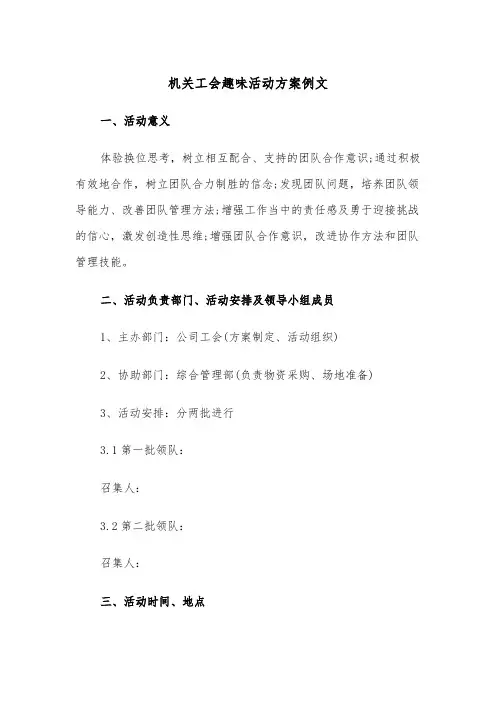 机关工会趣味活动方案例文

一、活动意义

体验换位思考，树立相互配合、支持的团队合作意识;通过积极有效地合作，树立团队合力制胜的信念;发现团队问题，培养团队领导能力、改善团队管理方法;增强工作当中的责任感及勇于迎接挑战的信心，激发创造性思维;增强团队合作意识，改进协作方法和团队管理技能。

二、活动负责部门、活动安排及领导小组成员

1、主办部门：公司工会(方案制定、活动组织)

2、协助部门：综合管理部(负责物资采购、场地准备)

3、活动安排：分两批进行

3.1 第一批领队：

召集人：

3.2 第二批领队：

召集人：

三、活动时间、地点